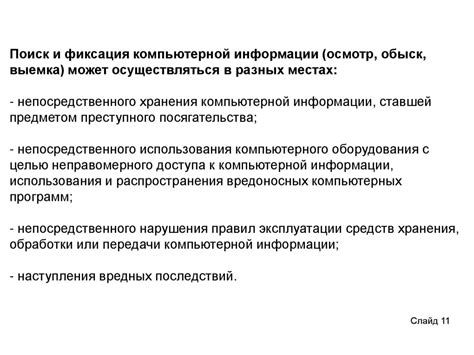 Поиск и фиксация компьютерной информации (осмотр, обыск, выемка) может осуществляться в разных местах:

- непосредственного хранения компьютерной информации, ставшей предметом преступного посягательства;

- непосредственного использования компьютерного оборудования с целью неправомерного доступа к компьютерной информации, использования и распространения вредоносных компьютерных программ;

- непосредственного нарушения правил эксплуатации средств хранения, обработки или передачи компьютерной информации;

- наступления вредных последствий.

Слайд 11